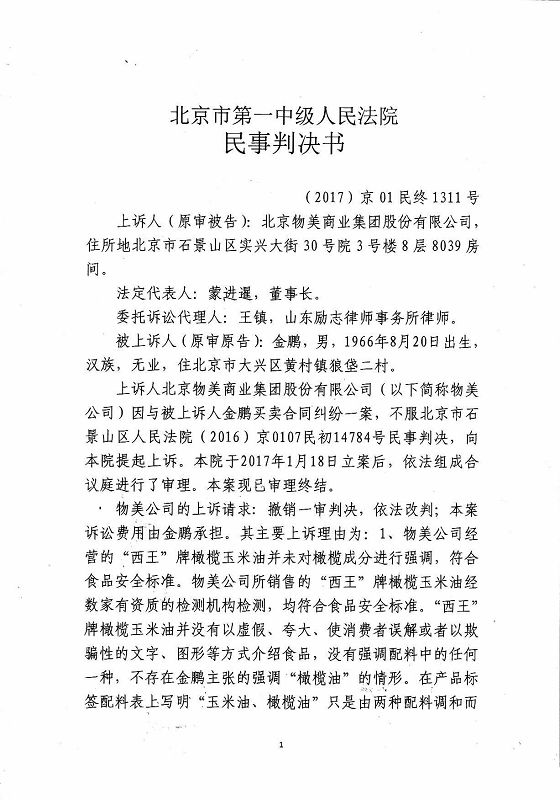 北京市第一中级人民法院
民事判决书

（2017）京 01 民终 1311 号

上诉人（原审被告）：北京物美商业集团股份有限公司，住所地北京市石景山区实兴大街 30 号院 3 号楼 8 层 8039 房间。

法定代表人：蒙进暹，董事长。

委托诉讼代理人：王镇，山东励志律师事务所律师。

被上诉人（原审原告）：金鹏，男，1966年8月20日出生，汉族，无业，住北京市大兴区黄村镇狼垡二村。

上诉人北京物美商业集团股份有限公司（以下简称物美公司）因与被上诉人金鹏买卖合同纠纷一案，不服北京市石景山区人民法院（2016）京0107民初14784号民事判决，向本院提起上诉。本院于2017年1月18日立案后，依法组成合议庭进行了审理。本案现已审理终结。

物美公司的上诉请求：撤销一审判决，依法改判；本案诉讼费用由金鹏承担。其主要上诉理由为：1、物美公司经营的“西王”牌橄榄玉米油并未对橄榄成分进行强调，符合食品安全标准。物美公司所销售的“西王”牌橄榄玉米油经数家有资质的检测机构检测，均符合食品安全标准。“西王”牌橄榄玉米油并没有以虚假、夸大、使消费者误解或者以欺骗性的文字、图形等方式介绍食品，没有强调配料中的任何一种，不存在金鹏主张的强调“橄榄油”的情形。在产品标签配料表上写明“玉米油、橄榄油”只是由两种配料调和而

1